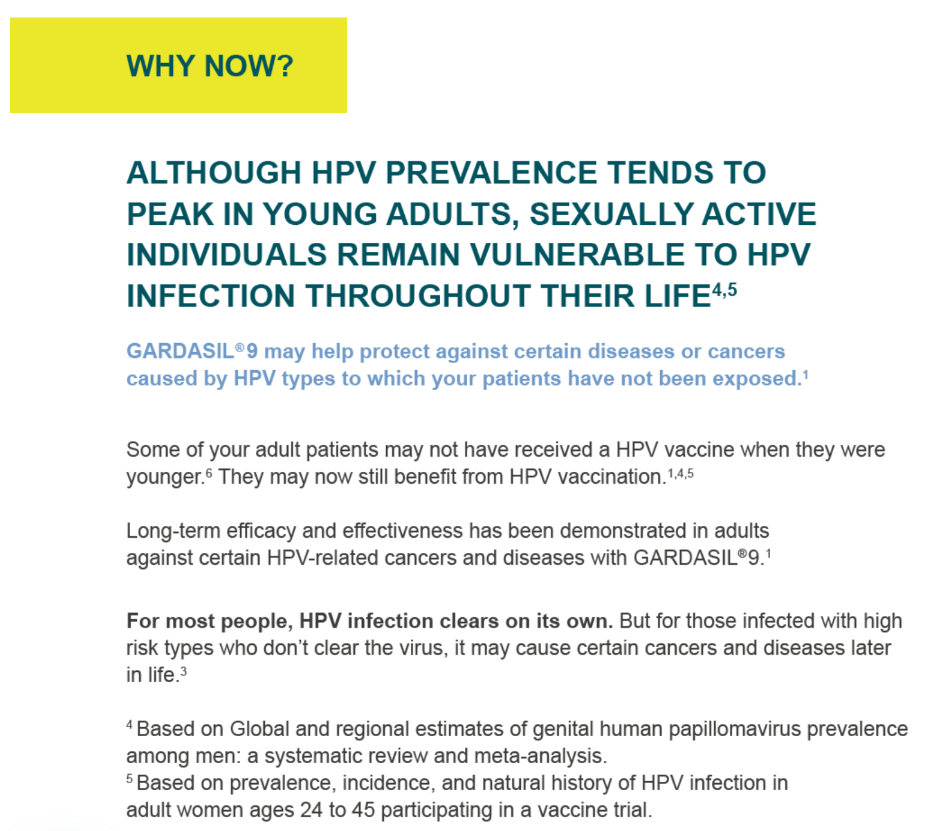 WHY NOW?

ALTHOUGH HPV PREVALENCE TENDS TO PEAK IN YOUNG ADULTS, SEXUALLY ACTIVE INDIVIDUALS REMAIN VULNERABLE TO HPV INFECTION THROUGHOUT THEIR LIFE$^{4,5}$

GARDASIL®9 may help protect against certain diseases or cancers caused by HPV types to which your patients have not been exposed.$^{1}$

Some of your adult patients may not have received a HPV vaccine when they were younger.$^{6}$ They may now still benefit from HPV vaccination.$^{1,4,5}$

Long-term efficacy and effectiveness has been demonstrated in adults against certain HPV-related cancers and diseases with GARDASIL®9.$^{1}$

For most people, HPV infection clears on its own. But for those infected with high risk types who don't clear the virus, it may cause certain cancers and diseases later in life.$^{3}$

$^{4}$ Based on Global and regional estimates of genital human papillomavirus prevalence among men: a systematic review and meta-analysis.
$^{5}$ Based on prevalence, incidence, and natural history of HPV infection in adult women ages 24 to 45 participating in a vaccine trial.